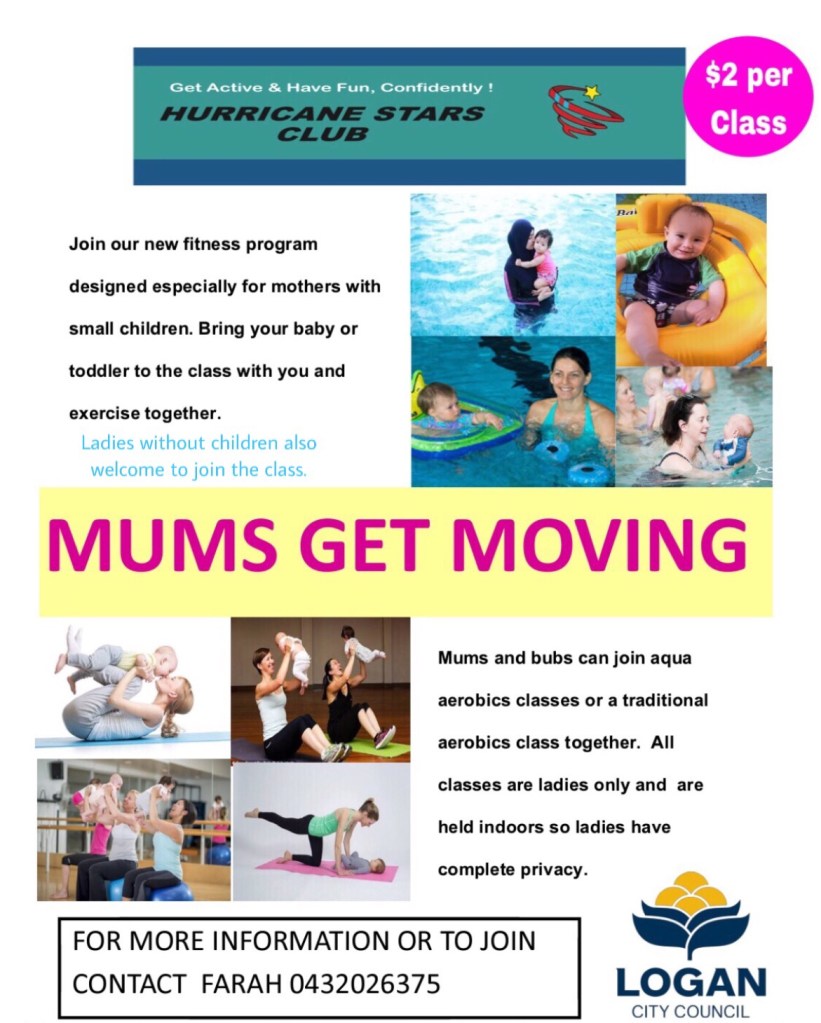 Get Active & Have Fun, Confidently !
HURRICANE STARS CLUB

$2 per Class

Join our new fitness program designed especially for mothers with small children. Bring your baby or toddler to the class with you and exercise together.

Ladies without children also welcome to join the class.

MUMS GET MOVING

Mums and bubs can join aqua aerobics classes or a traditional aerobics class together. All classes are ladies only and are held indoors so ladies have complete privacy.

FOR MORE INFORMATION OR TO JOIN CONTACT FARAH 0432026375

LOGAN
CITY COUNCIL